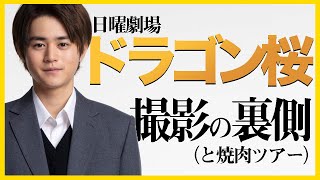 日曜劇場
ドラゴン桜
撮影の裏側
（と焼肉ツアー）